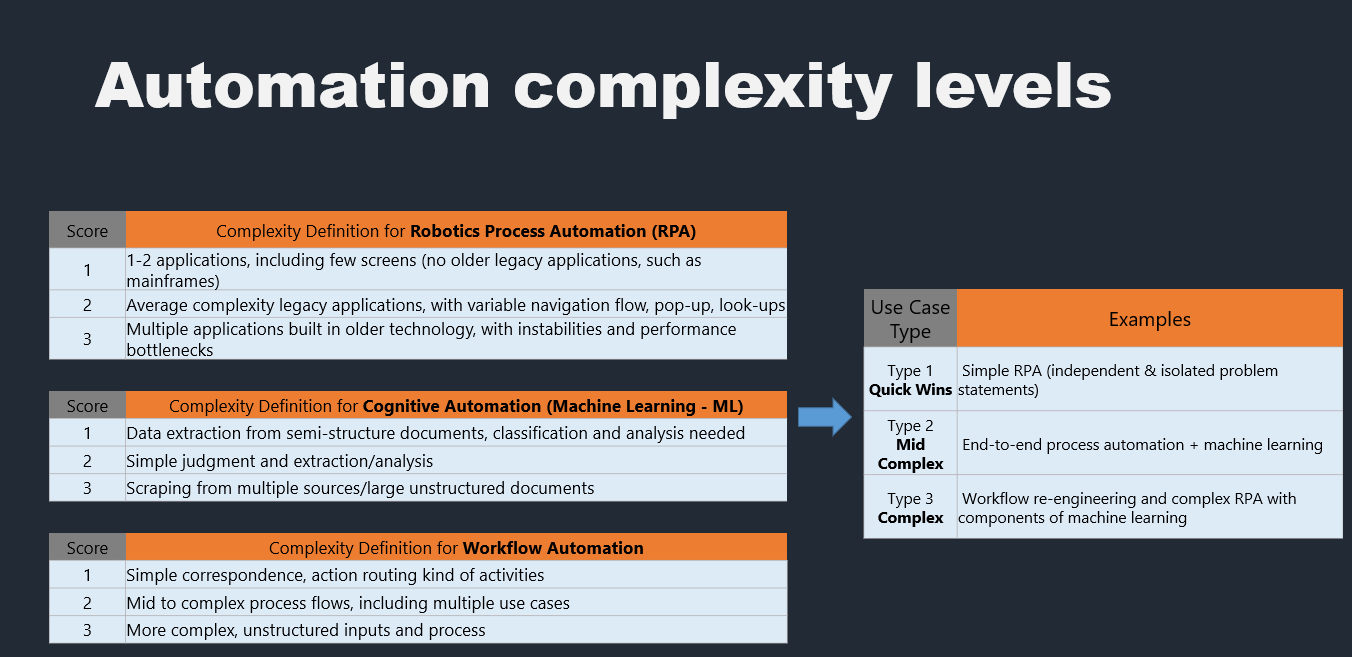 Automation complexity levels

| Score | Complexity Definition for **Robotics Process Automation (RPA)** |
|---|---|
| 1 | 1-2 applications, including few screens (no older legacy applications, such as mainframes) |
| 2 | Average complexity legacy applications, with variable navigation flow, pop-up, look-ups |
| 3 | Multiple applications built in older technology, with instabilities and performance bottlenecks |

| Score | Complexity Definition for **Cognitive Automation (Machine Learning - ML)** |
|---|---|
| 1 | Data extraction from semi-structure documents, classification and analysis needed |
| 2 | Simple judgment and extraction/analysis |
| 3 | Scraping from multiple sources/large unstructured documents |

| Score | Complexity Definition for **Workflow Automation** |
|---|---|
| 1 | Simple correspondence, action routing kind of activities |
| 2 | Mid to complex process flows, including multiple use cases |
| 3 | More complex, unstructured inputs and process |

| Use Case Type | Examples |
|---|---|
| Type 1 **Quick Wins** | Simple RPA (independent & isolated problem statements) |
| Type 2 **Mid Complex** | End-to-end process automation + machine learning |
| Type 3 **Complex** | Workflow re-engineering and complex RPA with components of machine learning |